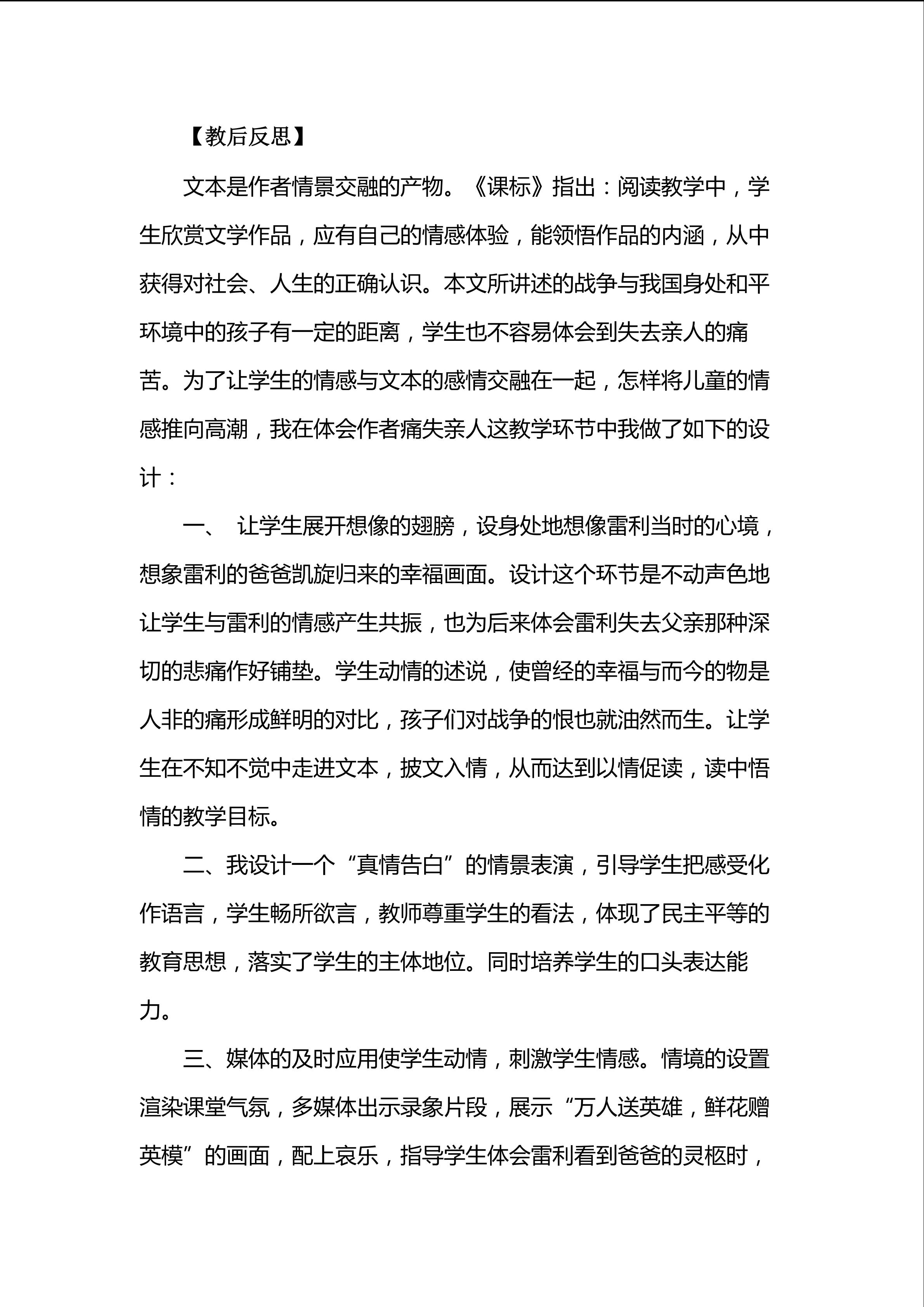 【教后反思】

文本是作者情景交融的产物。《课标》指出：阅读教学中，学生欣赏文学作品，应有自己的情感体验，能领悟作品的内涵，从中获得对社会、人生的正确认识。本文所讲述的战争与我国身处和平环境中的孩子有一定的距离，学生也不容易体会到失去亲人的痛苦。为了让学生的情感与文本的感情交融在一起，怎样将儿童的情感推向高潮，我在体会作者痛失亲人这教学环节中我做了如下的设计：

一、 让学生展开想像的翅膀，设身处地想像雷利当时的心境，想象雷利的爸爸凯旋归来的幸福画面。设计这个环节是不动声色地让学生与雷利的情感产生共振，也为后来体会雷利失去父亲那种深切的悲痛作好铺垫。学生动情的述说，使曾经的幸福与而今的物是人非的痛形成鲜明的对比，孩子们对战争的恨也就油然而生。让学生在不知不觉中走进文本，披文入情，从而达到以情促读，读中悟情的教学目标。

二、我设计一个“真情告白”的情景表演，引导学生把感受化作语言，学生畅所欲言，教师尊重学生的看法，体现了民主平等的教育思想，落实了学生的主体地位。同时培养学生的口头表达能力。

三、媒体的及时应用使学生动情，刺激学生情感。情境的设置渲染课堂气氛，多媒体出示录象片段，展示“万人送英雄，鲜花赠英模”的画面，配上哀乐，指导学生体会雷利看到爸爸的灵柩时，